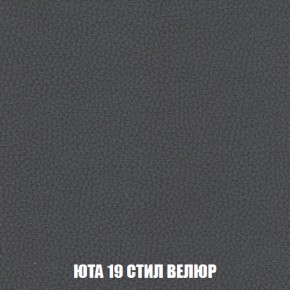 ЮТА 19 СТИЛ ВЕЛЮР